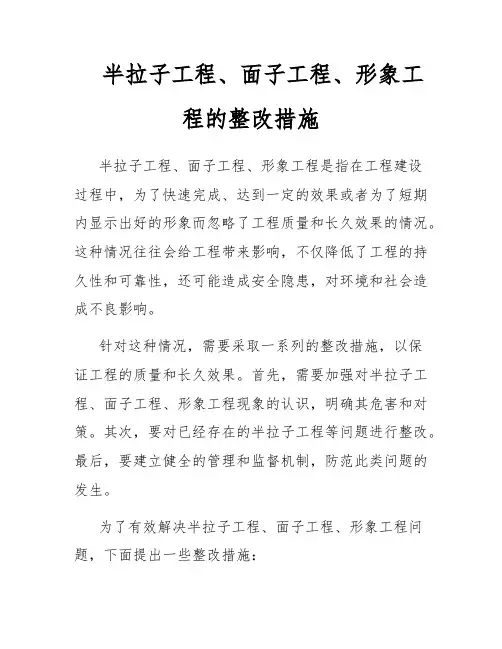 半拉子工程、面子工程、形象工程的整改措施

半拉子工程、面子工程、形象工程是指在工程建设过程中，为了快速完成、达到一定的效果或者为了短期内显示出好的形象而忽略了工程质量和长久效果的情况。这种情况往往会给工程带来影响，不仅降低了工程的持久性和可靠性，还可能造成安全隐患，对环境和社会造成不良影响。

针对这种情况，需要采取一系列的整改措施，以保证工程的质量和长久效果。首先，需要加强对半拉子工程、面子工程、形象工程现象的认识，明确其危害和对策。其次，要对已经存在的半拉子工程等问题进行整改。最后，要建立健全的管理和监督机制，防范此类问题的发生。

为了有效解决半拉子工程、面子工程、形象工程问题，下面提出一些整改措施：